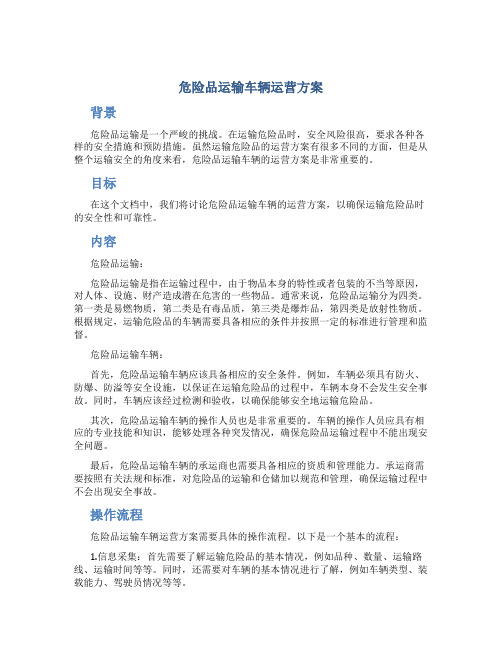 危险品运输车辆运营方案

背景

危险品运输是一个严峻的挑战。在运输危险品时，安全风险很高，要求各种各样的安全措施和预防措施。虽然运输危险品的运营方案有很多不同的方面，但是从整个运输安全的角度来看，危险品运输车辆的运营方案是非常重要的。

目标

在这个文档中，我们将讨论危险品运输车辆的运营方案，以确保运输危险品时的安全性和可靠性。

内容

危险品运输：

危险品运输是指在运输过程中，由于物品本身的特性或者包装的不当等原因，对人体、设施、财产造成潜在危害的一些物品。通常来说，危险品运输分为四类。第一类是易燃物质，第二类是有毒品质，第三类是爆炸品，第四类是放射性物质。根据规定，运输危险品的车辆需要具备相应的条件并按照一定的标准进行管理和监督。

危险品运输车辆：

首先，危险品运输车辆应该具备相应的安全条件。例如，车辆必须具有防火、防爆、防溢等安全设施，以保证在运输危险品的过程中，车辆本身不会发生安全事故。同时，车辆应该经过检测和验收，以确保能够安全地运输危险品。

其次，危险品运输车辆的操作人员也是非常重要的。车辆的操作人员应具有相应的专业技能和知识，能够处理各种突发情况，确保危险品运输过程中不能出现安全问题。

最后，危险品运输车辆的承运商也需要具备相应的资质和管理能力。承运商需要按照有关法规和标准，对危险品的运输和仓储加以规范和管理，确保运输过程中不会出现安全事故。

操作流程

危险品运输车辆运营方案需要具体的操作流程。以下是一个基本的流程：

1.信息采集：首先需要了解运输危险品的基本情况，例如品种、数量、运输路线、运输时间等等。同时，还需要对车辆的基本情况进行了解，例如车辆类型、装载能力、驾驶员情况等等。